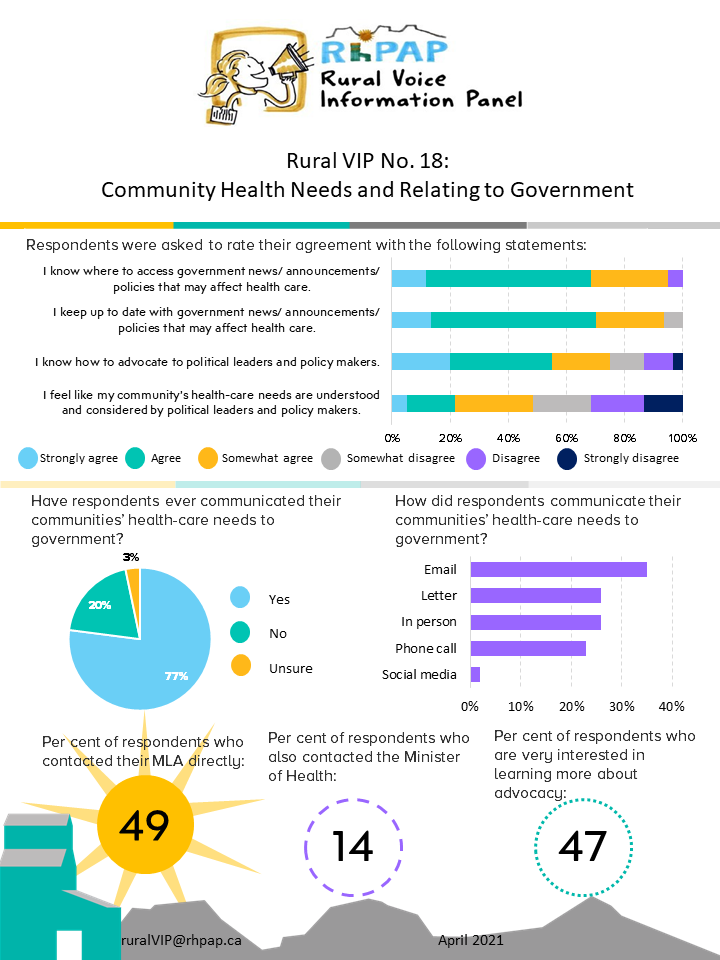 RhPAP
Rural Voice
Information Panel

Rural VIP No. 18:
Community Health Needs and Relating to Government

Respondents were asked to rate their agreement with the following statements:

I know where to access government news/ announcements/ policies that may affect health care.

I keep up to date with government news/ announcements/ policies that may affect health care.

I know how to advocate to political leaders and policy makers.

I feel like my community's health-care needs are understood and considered by political leaders and policy makers.

0% 20% 40% 60% 80% 100%

Strongly agree Agree Somewhat agree Somewhat disagree Disagree Strongly disagree

Have respondents ever communicated their communities' health-care needs to government?

3%
20%
77%

Yes
No
Unsure

How did respondents communicate their communities' health-care needs to government?

Email
Letter
In person
Phone call
Social media

0% 10% 20% 30% 40%

Per cent of respondents who contacted their MLA directly:
49

Per cent of respondents who also contacted the Minister of Health:
14

Per cent of respondents who are very interested in learning more about advocacy:
47

ruralVIP@rhpap.ca
April 2021